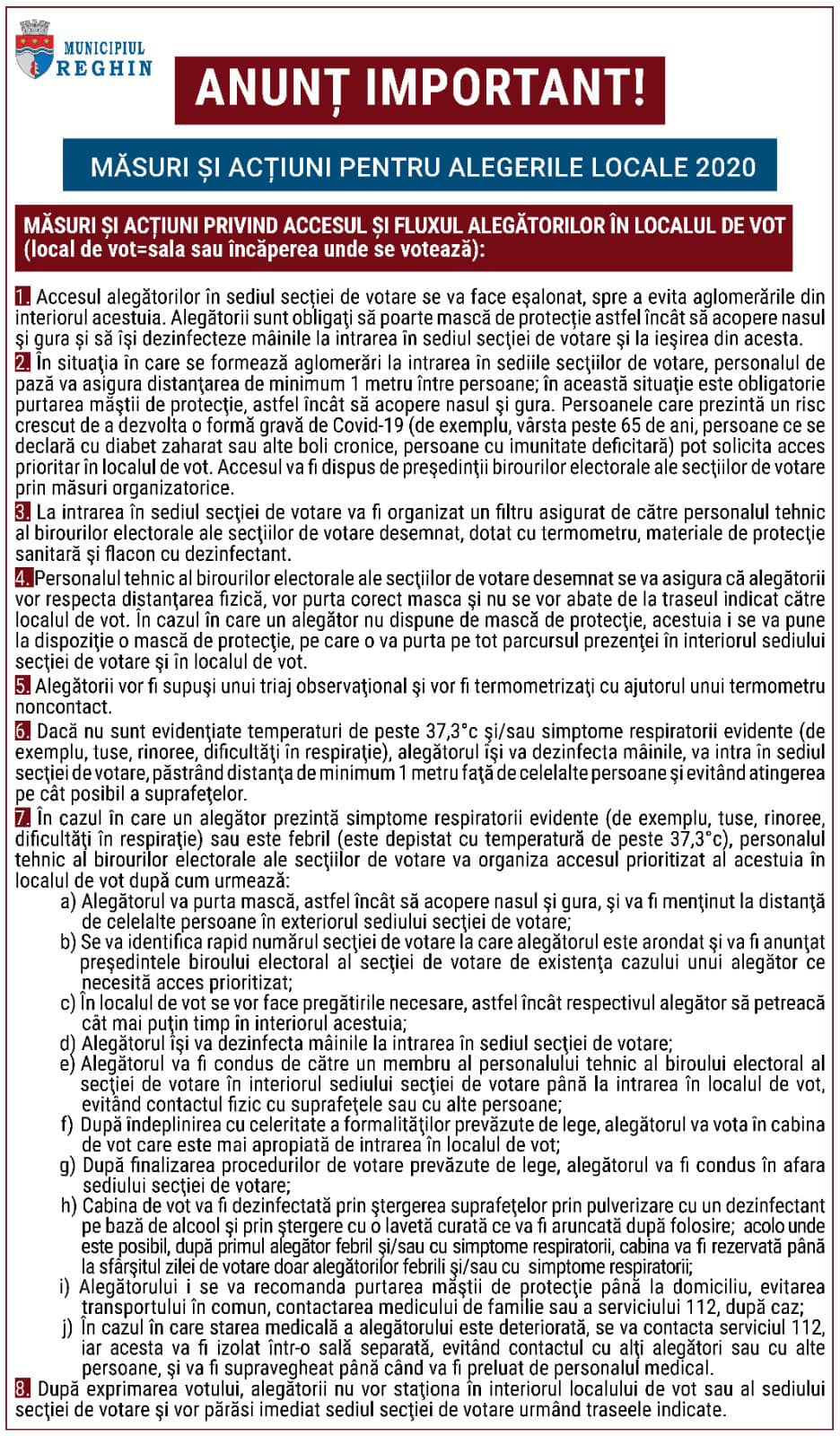 MUNICIPIUL
REGHIN

ANUNȚ IMPORTANT!

MĂSURI ȘI ACȚIUNI PENTRU ALEGERILE LOCALE 2020

MĂSURI ȘI ACȚIUNI PRIVIND ACCESUL ȘI FLUXUL ALEGĂTORILOR ÎN LOCALUL DE VOT (local de vot=sala sau încăperea unde se votează):

1. Accesul alegătorilor în sediul secţiei de votare se va face eşalonat, spre a evita aglomerările din interiorul acestuia. Alegătorii sunt obligaţi să poarte mască de protecţie astfel încât să acopere nasul şi gura şi să îşi dezinfecteze mâinile la intrarea în sediul secţiei de votare şi la ieşirea din acesta.
2. În situaţia în care se formează aglomerări la intrarea în sediile secţiilor de votare, personalul de pază va asigura distanţarea de minimum 1 metru între persoane; în această situaţie este obligatorie purtarea măştii de protecţie, astfel încât să acopere nasul şi gura. Persoanele care prezintă un risc crescut de a dezvolta o formă gravă de Covid-19 (de exemplu, vârsta peste 65 de ani, persoane ce se declară cu diabet zaharat sau alte boli cronice, persoane cu imunitate deficitară) pot solicita acces prioritar în localul de vot. Accesul va fi dispus de preşedinţii birourilor electorale ale secţiilor de votare prin măsuri organizatorice.
3. La intrarea în sediul secţiei de votare va fi organizat un filtru asigurat de către personalul tehnic al birourilor electorale ale secţiilor de votare desemnat, dotat cu termometru, materiale de protecţie sanitară şi flacon cu dezinfectant.
4. Personalul tehnic al birourilor electorale ale secţiilor de votare desemnat se va asigura că alegătorii vor respecta distanţarea fizică, vor purta corect masca şi nu se vor abate de la traseul indicat către localul de vot. În cazul în care un alegător nu dispune de mască de protecţie, acestuia i se va pune la dispoziţie o mască de protecţie, pe care o va purta pe tot parcursul prezenţei în interiorul sediului secţiei de votare şi în localul de vot.
5. Alegătorii vor fi supuşi unui triaj observaţional şi vor fi termometrizaţi cu ajutorul unui termometru noncontact.
6. Dacă nu sunt evidenţiate temperaturi de peste 37,3°c şi/sau simptome respiratorii evidente (de exemplu, tuse, rinoree, dificultăţi în respiraţie), alegătorul îşi va dezinfecta mâinile, va intra în sediul secţiei de votare, păstrând distanţa de minimum 1 metru faţă de celelalte persoane şi evitând atingerea pe cât posibil a suprafeţelor.
7. În cazul în care un alegător prezintă simptome respiratorii evidente (de exemplu, tuse, rinoree, dificultăţi în respiraţie) sau este febril (este depistat cu temperatură de peste 37,3°c), personalul tehnic al birourilor electorale ale secţiilor de votare va organiza accesul prioritizat al acestuia în localul de vot după cum urmează:
a) Alegătorul va purta mască, astfel încât să acopere nasul şi gura, şi va fi menţinut la distanţă de celelalte persoane în exteriorul sediului secţiei de votare;
b) Se va identifica rapid numărul secţiei de votare la care alegătorul este arondat şi va fi anunţat preşedintele biroului electoral al secţiei de votare de existenţa cazului unui alegător ce necesită acces prioritizat;
c) În localul de vot se vor face pregătirile necesare, astfel încât respectivul alegător să petreacă cât mai puţin timp în interiorul acestuia;
d) Alegătorul îşi va dezinfecta mâinile la intrarea în sediul secţiei de votare;
e) Alegătorul va fi condus de către un membru al personalului tehnic al biroului electoral al secţiei de votare în interiorul sediului secţiei de votare până la intrarea în localul de vot, evitând contactul fizic cu suprafeţele sau cu alte persoane;
f) După îndeplinirea cu celeritate a formalităţilor prevăzute de lege, alegătorul va vota în cabina de vot care este mai apropiată de intrarea în localul de vot;
g) După finalizarea procedurilor de votare prevăzute de lege, alegătorul va fi condus în afara sediului secţiei de votare;
h) Cabina de vot va fi dezinfectată prin ştergerea suprafeţelor prin pulverizare cu un dezinfectant pe bază de alcool şi prin ştergere cu o lavetă curată ce va fi aruncată după folosire; acolo unde este posibil, după primul alegător febril şi/sau cu simptome respiratorii, cabina va fi rezervată până la sfârşitul zilei de votare doar alegătorilor febrili şi/sau cu simptome respiratorii;
i) Alegătorului i se va recomanda purtarea măştii de protecţie până la domiciliu, evitarea transportului în comun, contactarea medicului de familie sau a serviciului 112, după caz;
j) În cazul în care starea medicală a alegătorului este deteriorată, se va contacta serviciul 112, iar acesta va fi izolat într-o sală separată, evitând contactul cu alţi alegători sau cu alte persoane, şi va fi supravegheat până când va fi preluat de personalul medical.
8. După exprimarea votului, alegătorii nu vor staţiona în interiorul localului de vot sau al sediului secţiei de votare şi vor părăsi imediat sediul secţiei de votare urmând traseele indicate.